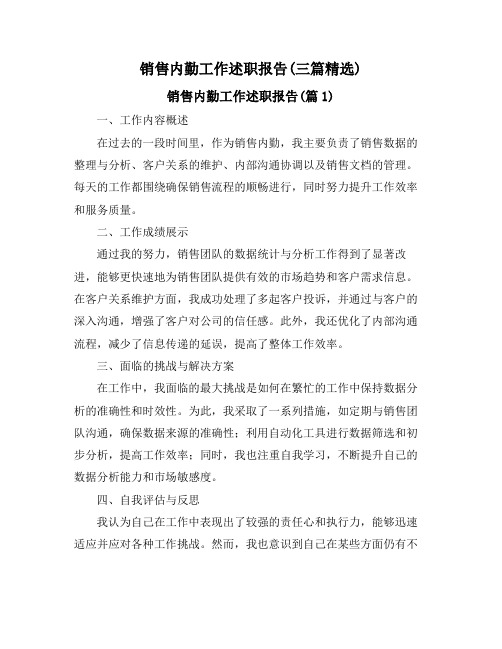 销售内勤工作述职报告(三篇精选)

销售内勤工作述职报告(篇 1)

一、工作内容概述

在过去的一段时间里，作为销售内勤，我主要负责了销售数据的整理与分析、客户关系的维护、内部沟通协调以及销售文档的管理。每天的工作都围绕确保销售流程的顺畅进行，同时努力提升工作效率和服务质量。

二、工作成绩展示

通过我的努力，销售团队的数据统计与分析工作得到了显著改进，能够更快速地为销售团队提供有效的市场趋势和客户需求信息。在客户关系维护方面，我成功处理了多起客户投诉，并通过与客户的深入沟通，增强了客户对公司的信任感。此外，我还优化了内部沟通流程，减少了信息传递的延误，提高了整体工作效率。

三、面临的挑战与解决方案

在工作中，我面临的最大挑战是如何在繁忙的工作中保持数据分析的准确性和时效性。为此，我采取了一系列措施，如定期与销售团队沟通，确保数据来源的准确性；利用自动化工具进行数据筛选和初步分析，提高工作效率；同时，我也注重自我学习，不断提升自己的数据分析能力和市场敏感度。

四、自我评估与反思

我认为自己在工作中表现出了较强的责任心和执行力，能够迅速适应并应对各种工作挑战。然而，我也意识到自己在某些方面仍有不